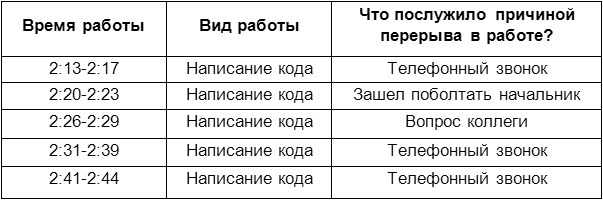 | Время работы | Вид работы | Что послужило причиной перерыва в работе? |
|---|---|---|
| 2:13-2:17 | Написание кода | Телефонный звонок |
| 2:20-2:23 | Написание кода | Зашел поболтать начальник |
| 2:26-2:29 | Написание кода | Вопрос коллеги |
| 2:31-2:39 | Написание кода | Телефонный звонок |
| 2:41-2:44 | Написание кода | Телефонный звонок |